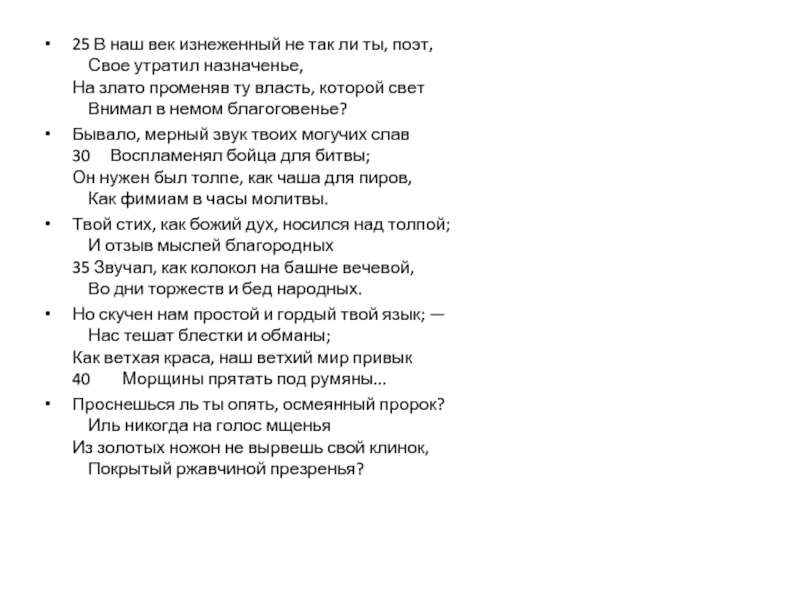 • 25 В наш век изнеженный не так ли ты, поэт,
Свое утратил назначенье,
На злато променяв ту власть, которой свет
Внимал в немом благоговенье?

• Бывало, мерный звук твоих могучих слав
30 Воспламенял бойца для битвы;
Он нужен был толпе, как чаша для пиров,
Как фимиам в часы молитвы.

• Твой стих, как божий дух, носился над толпой;
И отзыв мыслей благородных
35 Звучал, как колокол на башне вечевой,
Во дни торжеств и бед народных.

• Но скучен нам простой и гордый твой язык; —
Нас тешат блестки и обманы;
Как ветхая краса, наш ветхий мир привык
40 Морщины прятать под румяны...

• Проснешься ль ты опять, осмеянный пророк?
Иль никогда на голос мщенья
Из золотых ножон не вырвешь свой клинок,
Покрытый ржавчиной презренья?